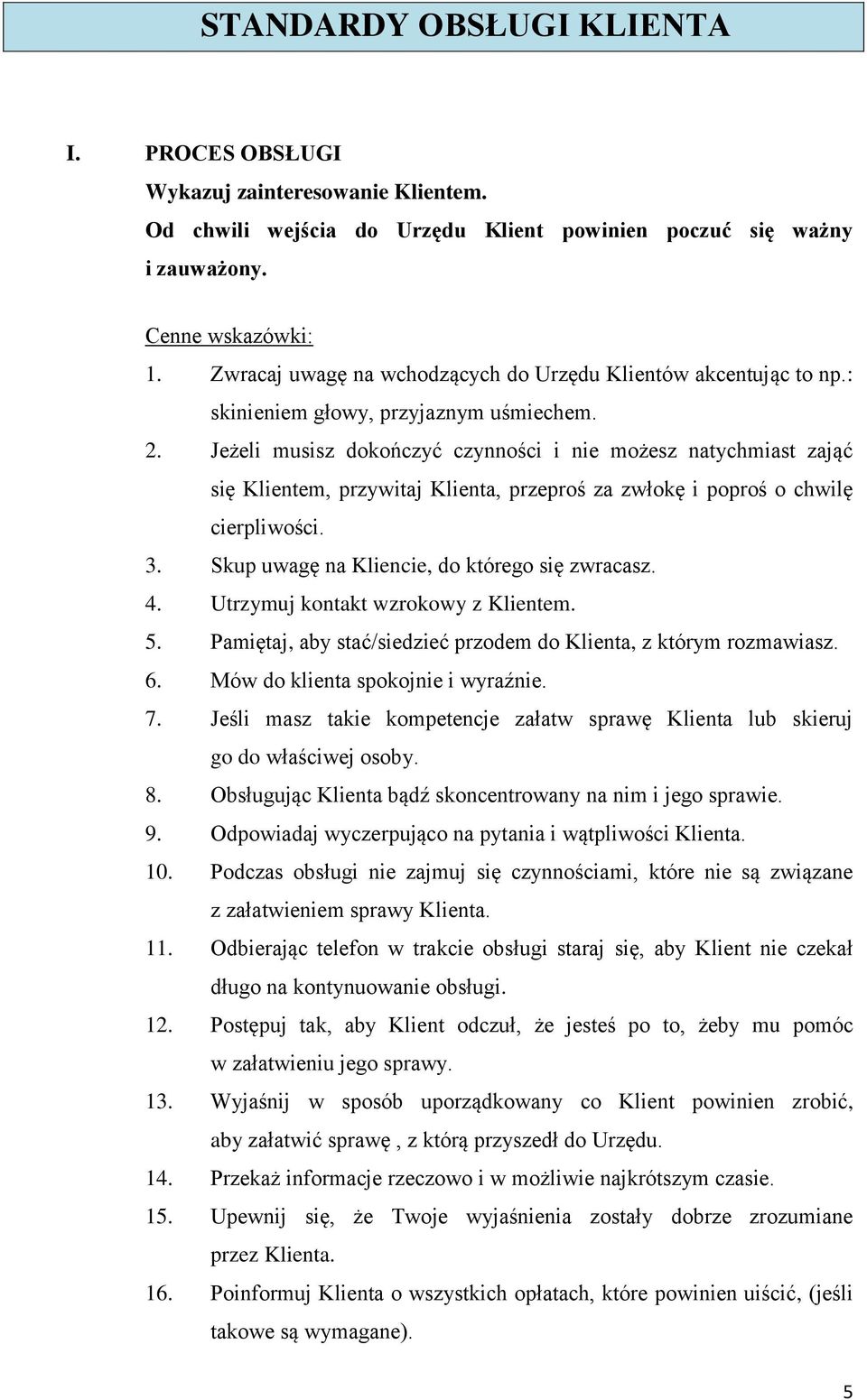 STANDARDY OBSŁUGI KLIENTA

I. PROCES OBSŁUGI

Wykazuj zainteresowanie Klientem.

Od chwili wejścia do Urzędu Klient powinien poczuć się ważny i zauważony.

Cenne wskazówki:

1. Zwracaj uwagę na wchodzących do Urzędu Klientów akcentując to np.: skinieniem głowy, przyjaznym uśmiechem.
2. Jeżeli musisz dokończyć czynności i nie możesz natychmiast zająć się Klientem, przywitaj Klienta, przeproś za zwłokę i poproś o chwilę cierpliwości.
3. Skup uwagę na Kliencie, do którego się zwracasz.
4. Utrzymuj kontakt wzrokowy z Klientem.
5. Pamiętaj, aby stać/siedzieć przodem do Klienta, z którym rozmawiasz.
6. Mów do klienta spokojnie i wyraźnie.
7. Jeśli masz takie kompetencje załatw sprawę Klienta lub skieruj go do właściwej osoby.
8. Obsługując Klienta bądź skoncentrowany na nim i jego sprawie.
9. Odpowiadaj wyczerpująco na pytania i wątpliwości Klienta.
10. Podczas obsługi nie zajmuj się czynnościami, które nie są związane z załatwieniem sprawy Klienta.
11. Odbierając telefon w trakcie obsługi staraj się, aby Klient nie czekał długo na kontynuowanie obsługi.
12. Postępuj tak, aby Klient odczuł, że jesteś po to, żeby mu pomóc w załatwieniu jego sprawy.
13. Wyjaśnij w sposób uporządkowany co Klient powinien zrobić, aby załatwić sprawę , z którą przyszedł do Urzędu.
14. Przekaż informacje rzeczowo i w możliwie najkrótszym czasie.
15. Upewnij się, że Twoje wyjaśnienia zostały dobrze zrozumiane przez Klienta.
16. Poinformuj Klienta o wszystkich opłatach, które powinien uiścić, (jeśli takowe są wymagane).

5